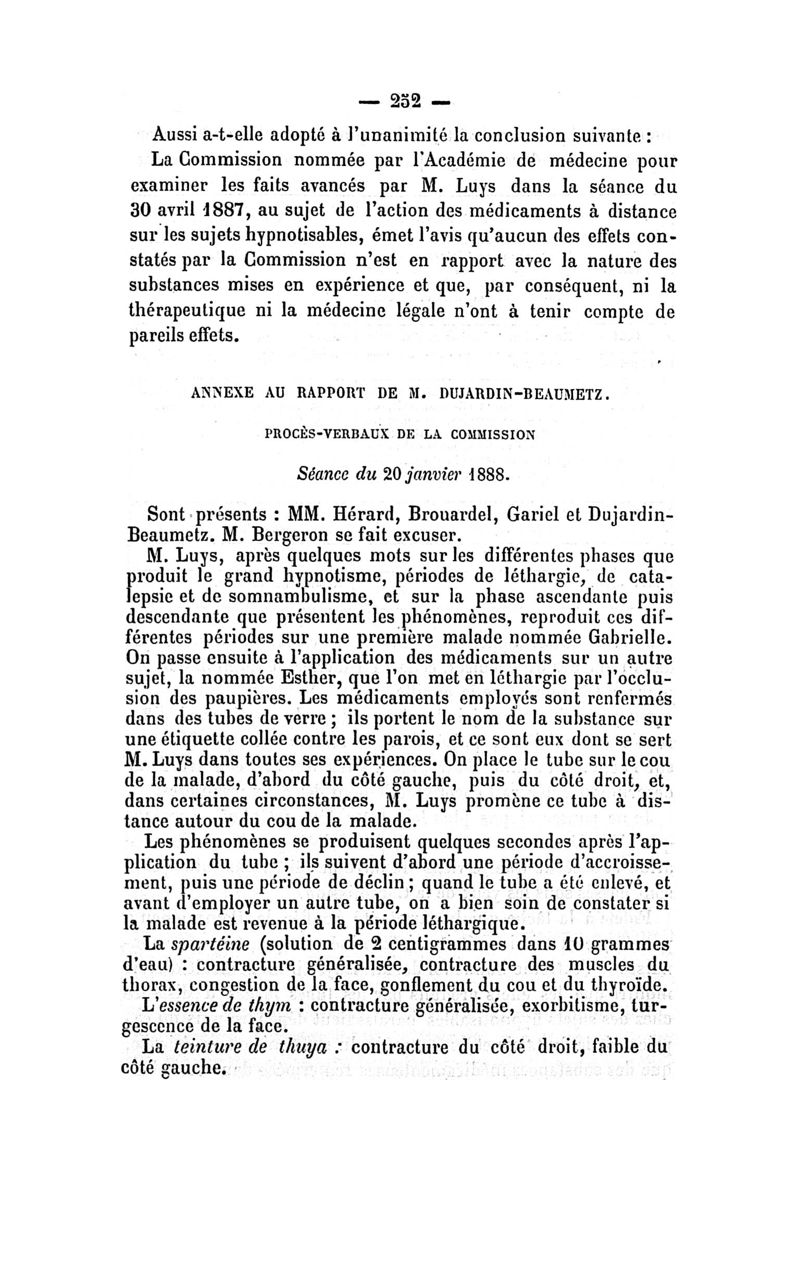 — 252 —

Aussi a-t-elle adopté à l'unanimité la conclusion suivante :

La Commission nommée par l'Académie de médecine pour examiner les faits avancés par M. Luys dans la séance du 30 avril 1887, au sujet de l'action des médicaments à distance sur les sujets hypnotisables, émet l'avis qu'aucun des effets constatés par la Commission n'est en rapport avec la nature des substances mises en expérience et que, par conséquent, ni la thérapeutique ni la médecine légale n'ont à tenir compte de pareils effets.

ANNEXE AU RAPPORT DE M. DUJARDIN-BEAUMETZ.

PROCÈS-VERBAUX DE LA COMMISSION

Séance du 20 janvier 1888.

Sont présents : MM. Hérard, Brouardel, Gariel et Dujardin-Beaumetz. M. Bergeron se fait excuser.

M. Luys, après quelques mots sur les différentes phases que produit le grand hypnotisme, périodes de léthargie, de catalepsie et de somnambulisme, et sur la phase ascendante puis descendante que présentent les phénomènes, reproduit ces différentes périodes sur une première malade nommée Gabrielle. On passe ensuite à l'application des médicaments sur un autre sujet, la nommée Esther, que l'on met en léthargie par l'occlusion des paupières. Les médicaments employés sont renfermés dans des tubes de verre ; ils portent le nom de la substance sur une étiquette collée contre les parois, et ce sont eux dont se sert M. Luys dans toutes ses expériences. On place le tube sur le cou de la malade, d'abord du côté gauche, puis du côté droit, et, dans certaines circonstances, M. Luys promène ce tube à distance autour du cou de la malade.

Les phénomènes se produisent quelques secondes après l'application du tube ; ils suivent d'abord une période d'accroissement, puis une période de déclin ; quand le tube a été enlevé, et avant d'employer un autre tube, on a bien soin de constater si la malade est revenue à la période léthargique.

La spartéine (solution de 2 centigrammes dans 10 grammes d'eau) : contracture généralisée, contracture des muscles du thorax, congestion de la face, gonflement du cou et du thyroïde.

L'essence de thym : contracture généralisée, exorbitisme, turgescence de la face.

La teinture de thuya : contracture du côté droit, faible du côté gauche.